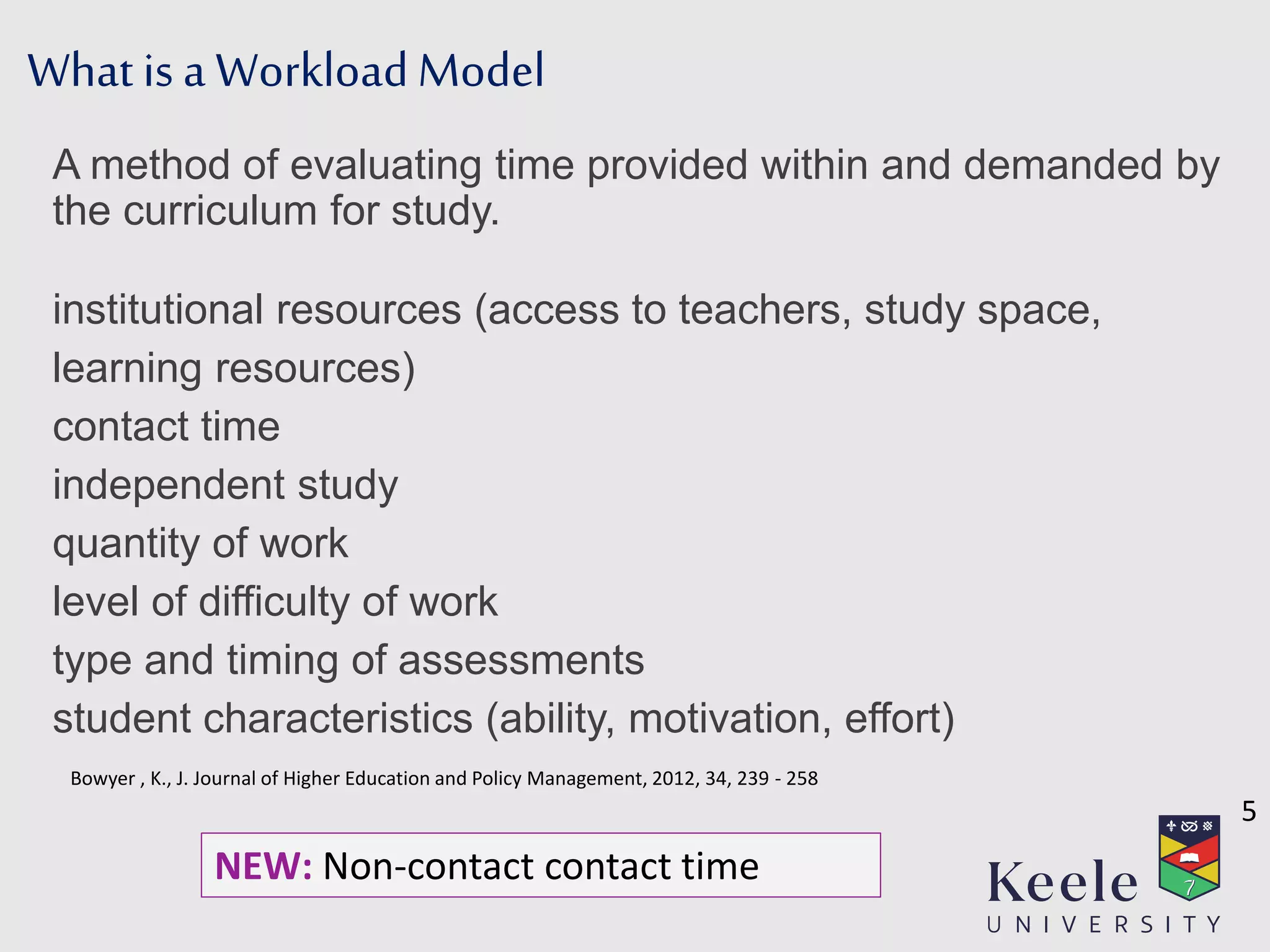 What is a Workload Model

A method of evaluating time provided within and demanded by the curriculum for study.

institutional resources (access to teachers, study space, learning resources)
contact time
independent study
quantity of work
level of difficulty of work
type and timing of assessments
student characteristics (ability, motivation, effort)

Bowyer , K., J. Journal of Higher Education and Policy Management, 2012, 34, 239 - 258

5

NEW: Non-contact contact time

Keele
UNIVERSITY